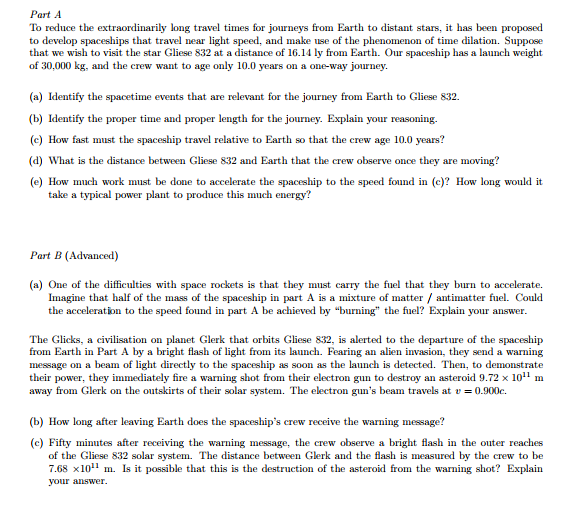 Part A
To reduce the extraordinarily long travel times for journeys from Earth to distant stars, it has been proposed to develop spaceships that travel near light speed, and make use of the phenomenon of time dilation. Suppose that we wish to visit the star Gliese 832 at a distance of 16.14 ly from Earth. Our spaceship has a launch weight of 30,000 kg, and the crew want to age only 10.0 years on a one-way journey.

(a) Identify the spacetime events that are relevant for the journey from Earth to Gliese 832.

(b) Identify the proper time and proper length for the journey. Explain your reasoning.

(c) How fast must the spaceship travel relative to Earth so that the crew age 10.0 years?

(d) What is the distance between Gliese 832 and Earth that the crew observe once they are moving?

(e) How much work must be done to accelerate the spaceship to the speed found in (c)? How long would it take a typical power plant to produce this much energy?

Part B (Advanced)

(a) One of the difficulties with space rockets is that they must carry the fuel that they burn to accelerate. Imagine that half of the mass of the spaceship in part A is a mixture of matter / antimatter fuel. Could the acceleration to the speed found in part A be achieved by "burning" the fuel? Explain your answer.

The Glicks, a civilisation on planet Glerk that orbits Gliese 832, is alerted to the departure of the spaceship from Earth in Part A by a bright flash of light from its launch. Fearing an alien invasion, they send a warning message on a beam of light directly to the spaceship as soon as the launch is detected. Then, to demonstrate their power, they immediately fire a warning shot from their electron gun to destroy an asteroid $9.72 \times 10^{11}$ m away from Glerk on the outskirts of their solar system. The electron gun's beam travels at $v = 0.900c$.

(b) How long after leaving Earth does the spaceship's crew receive the warning message?

(c) Fifty minutes after receiving the warning message, the crew observe a bright flash in the outer reaches of the Gliese 832 solar system. The distance between Glerk and the flash is measured by the crew to be $7.68 \times 10^{11}$ m. Is it possible that this is the destruction of the asteroid from the warning shot? Explain your answer.